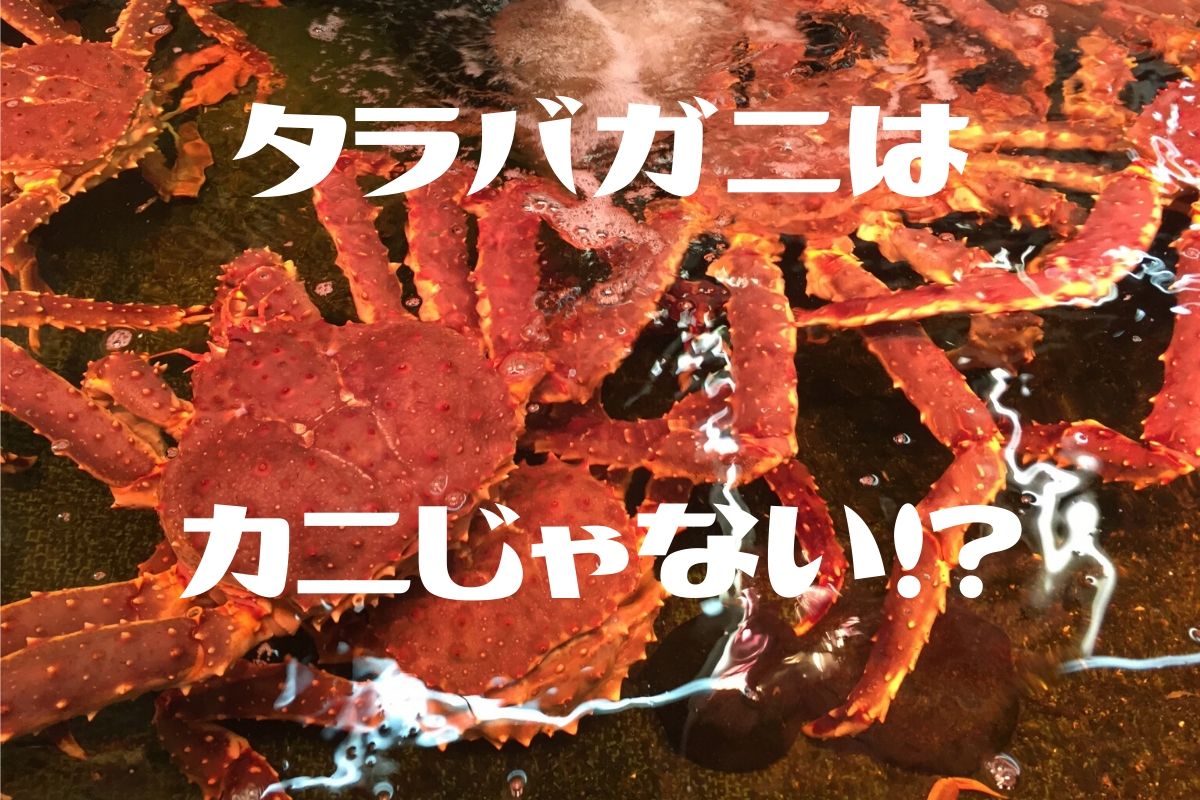 タラバガニは

カニじゃない!?